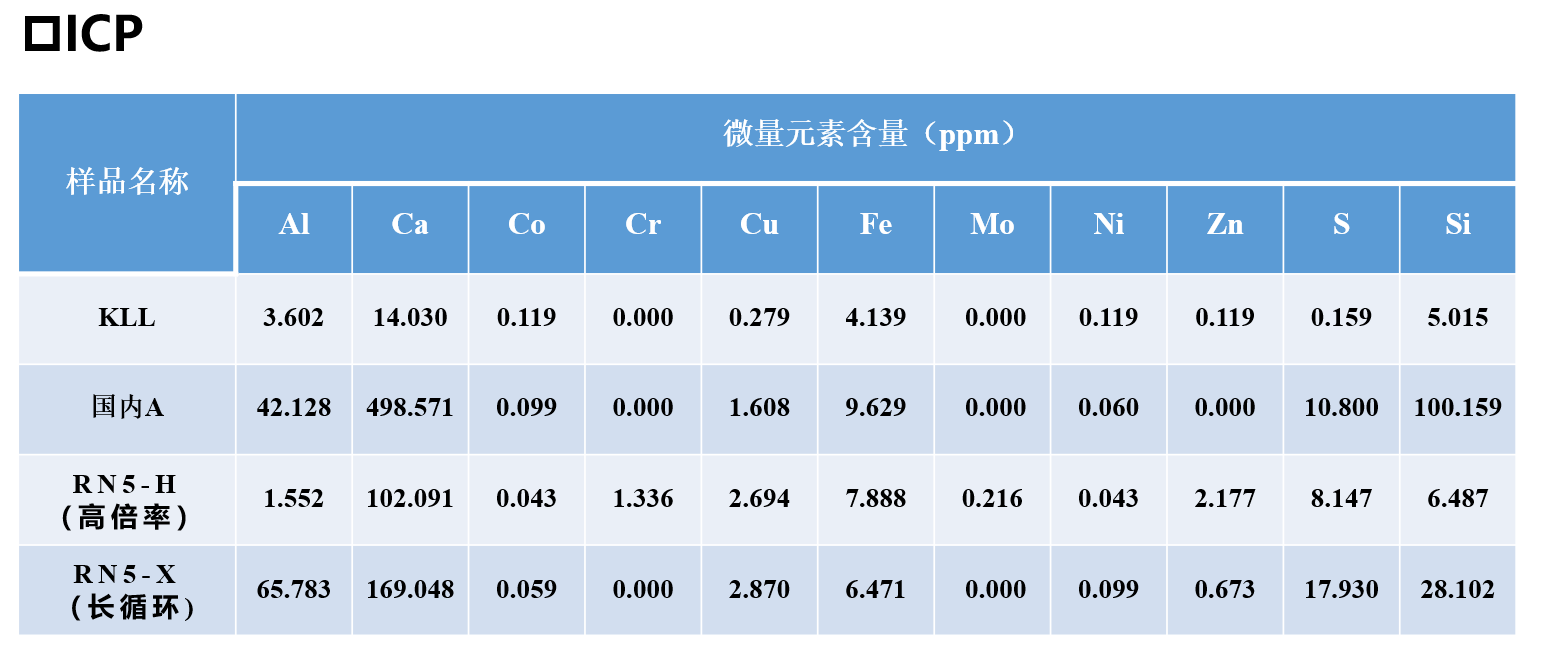 ☐ICP

| 样品名称 | 微量元素含量（ppm） | | | | | | | | | | |
|---|---|---|---|---|---|---|---|---|---|---|---|
| | Al | Ca | Co | Cr | Cu | Fe | Mo | Ni | Zn | S | Si |
| KLL | 3.602 | 14.030 | 0.119 | 0.000 | 0.279 | 4.139 | 0.000 | 0.119 | 0.119 | 0.159 | 5.015 |
| 国内A | 42.128 | 498.571 | 0.099 | 0.000 | 1.608 | 9.629 | 0.000 | 0.060 | 0.000 | 10.800 | 100.159 |
| RN5-H（高倍率） | 1.552 | 102.091 | 0.043 | 1.336 | 2.694 | 7.888 | 0.216 | 0.043 | 2.177 | 8.147 | 6.487 |
| RN5-X（长循环） | 65.783 | 169.048 | 0.059 | 0.000 | 2.870 | 6.471 | 0.000 | 0.099 | 0.673 | 17.930 | 28.102 |